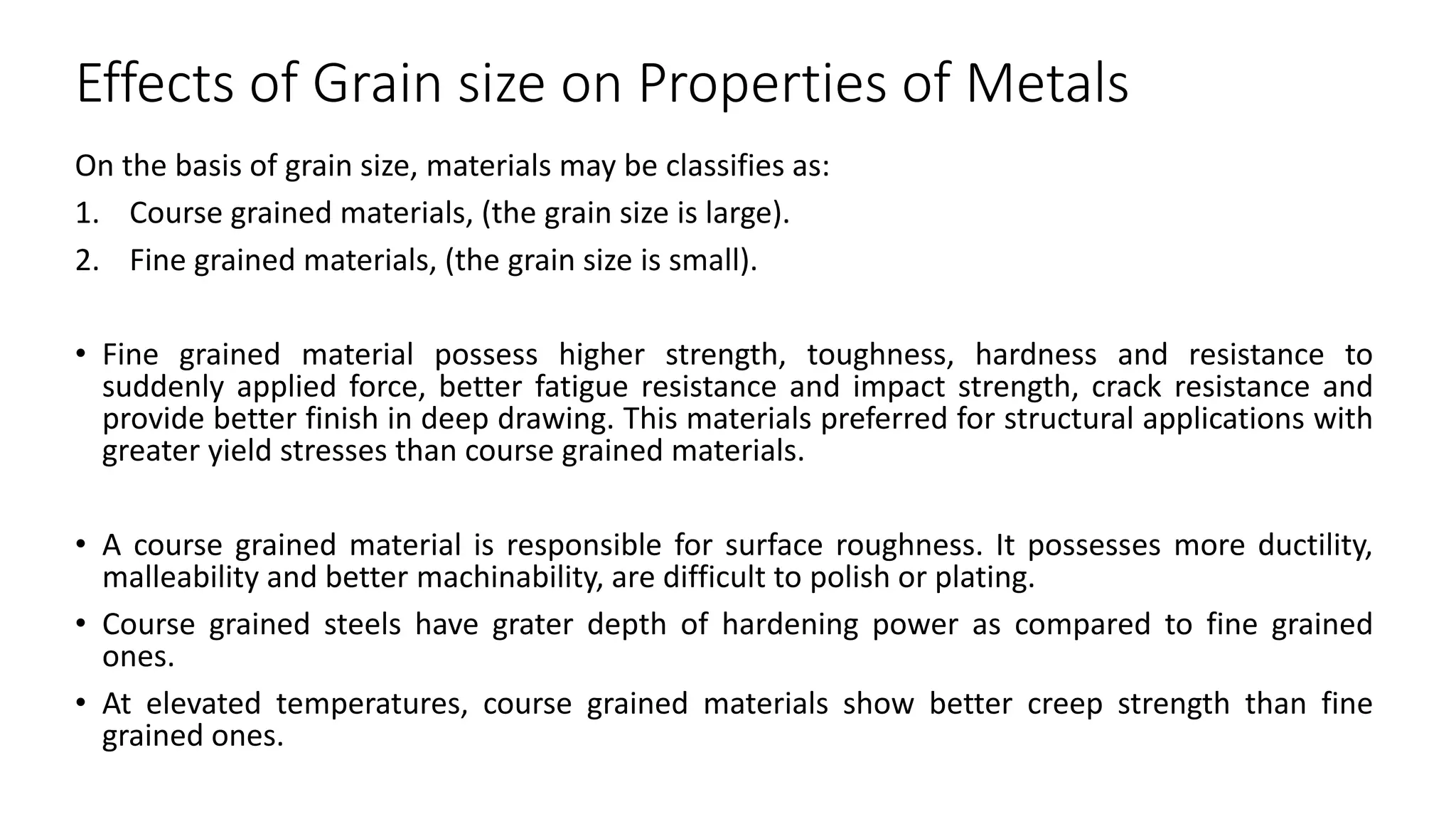 Effects of Grain size on Properties of Metals

On the basis of grain size, materials may be classifies as:

1. Course grained materials, (the grain size is large).
2. Fine grained materials, (the grain size is small).

• Fine grained material possess higher strength, toughness, hardness and resistance to suddenly applied force, better fatigue resistance and impact strength, crack resistance and provide better finish in deep drawing. This materials preferred for structural applications with greater yield stresses than course grained materials.

• A course grained material is responsible for surface roughness. It possesses more ductility, malleability and better machinability, are difficult to polish or plating.

• Course grained steels have grater depth of hardening power as compared to fine grained ones.

• At elevated temperatures, course grained materials show better creep strength than fine grained ones.